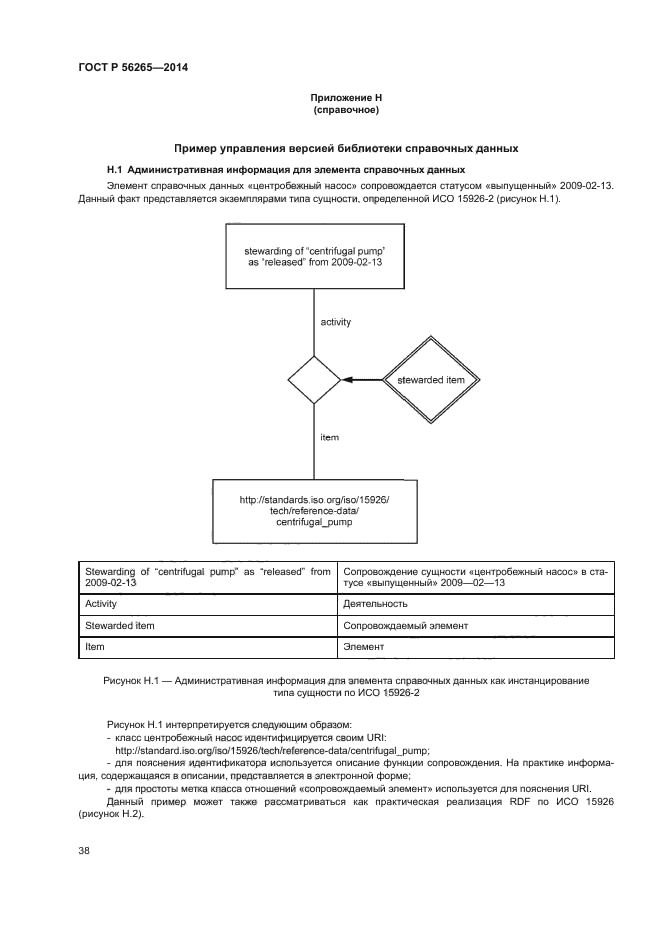 ГОСТ Р 56265—2014

Приложение Н
(справочное)

Пример управления версией библиотеки справочных данных

Н.1 Административная информация для элемента справочных данных

Элемент справочных данных «центробежный насос» сопровождается статусом «выпущенный» 2009-02-13. Данный факт представляется экземплярами типа сущности, определенной ИСО 15926-2 (рисунок Н.1).

stewarding of "centrifugal pump" as "released" from 2009-02-13

activity

stewarded item

item

http://standards.iso.org/iso/15926/tech/reference-data/centrifugal_pump

| Stewarding of "centrifugal pump" as "released" from 2009-02-13 | Сопровождение сущности «центробежный насос» в статусе «выпущенный» 2009—02—13 |
|---|---|
| Activity | Деятельность |
| Stewarded item | Сопровождаемый элемент |
| Item | Элемент |

Рисунок Н.1 — Административная информация для элемента справочных данных как инстанцирование типа сущности по ИСО 15926-2

Рисунок Н.1 интерпретируется следующим образом:
- класс центробежный насос идентифицируется своим URI:
http://standard.iso.org/iso/15926/tech/reference-data/centrifugal_pump;
- для пояснения идентификатора используется описание функции сопровождения. На практике информация, содержащаяся в описании, представляется в электронной форме;
- для простоты метка класса отношений «сопровождаемый элемент» используется для пояснения URI.

Данный пример может также рассматриваться как практическая реализация RDF по ИСО 15926 (рисунок Н.2).

38